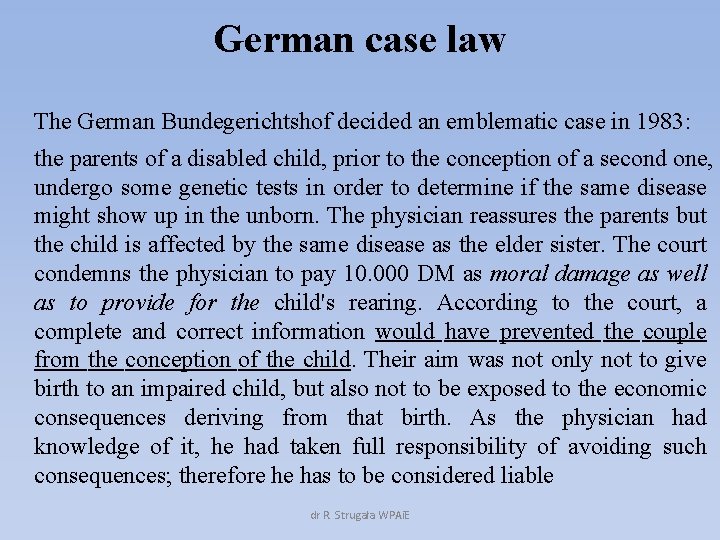 German case law

The German Bundegerichtshof decided an emblematic case in 1983:

the parents of a disabled child, prior to the conception of a second one, undergo some genetic tests in order to determine if the same disease might show up in the unborn. The physician reassures the parents but the child is affected by the same disease as the elder sister. The court condemns the physician to pay 10.000 DM as moral damage as well as to provide for the child's rearing. According to the court, a complete and correct information would have prevented the couple from the conception of the child. Their aim was not only not to give birth to an impaired child, but also not to be exposed to the economic consequences deriving from that birth. As the physician had knowledge of it, he had taken full responsibility of avoiding such consequences; therefore he has to be considered liable

dr R. Strugała WPAiE